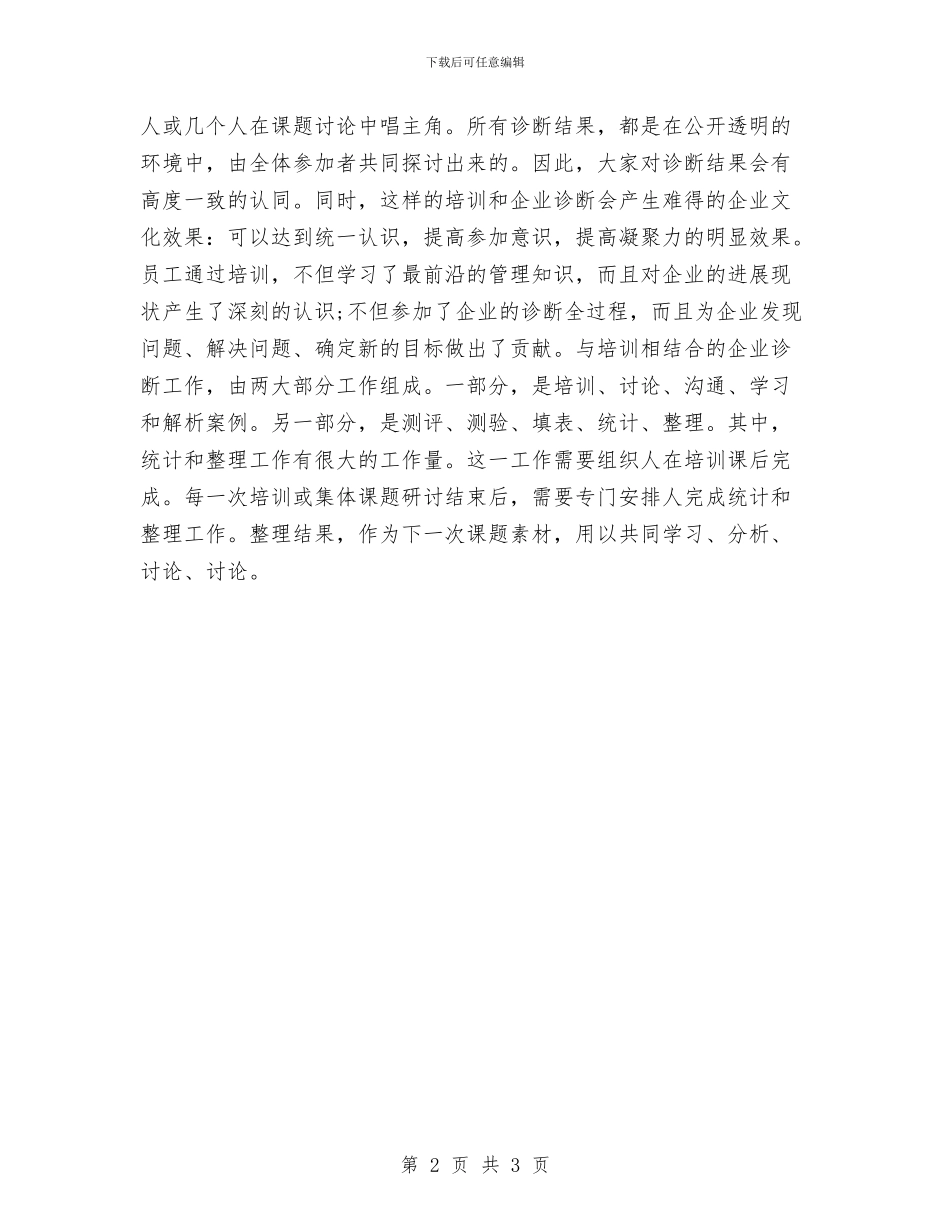 下载后可任意编辑

人或几个人在课题讨论中唱主角。所有诊断结果，都是在公开透明的环境中，由全体参加者共同探讨出来的。因此，大家对诊断结果会有高度一致的认同。同时，这样的培训和企业诊断会产生难得的企业文化效果：可以达到统一认识，提高参加意识，提高凝聚力的明显效果。员工通过培训，不但学习了最前沿的管理知识，而且对企业的进展现状产生了深刻的认识;不但参加了企业的诊断全过程，而且为企业发现问题、解决问题、确定新的目标做出了贡献。与培训相结合的企业诊断工作，由两大部分工作组成。一部分，是培训、讨论、沟通、学习和解析案例。另一部分，是测评、测验、填表、统计、整理。其中，统计和整理工作有很大的工作量。这一工作需要组织人在培训课后完成。每一次培训或集体课题研讨结束后，需要专门安排人完成统计和整理工作。整理结果，作为下一次课题素材，用以共同学习、分析、讨论、讨论。

第 2 页 共 3 页